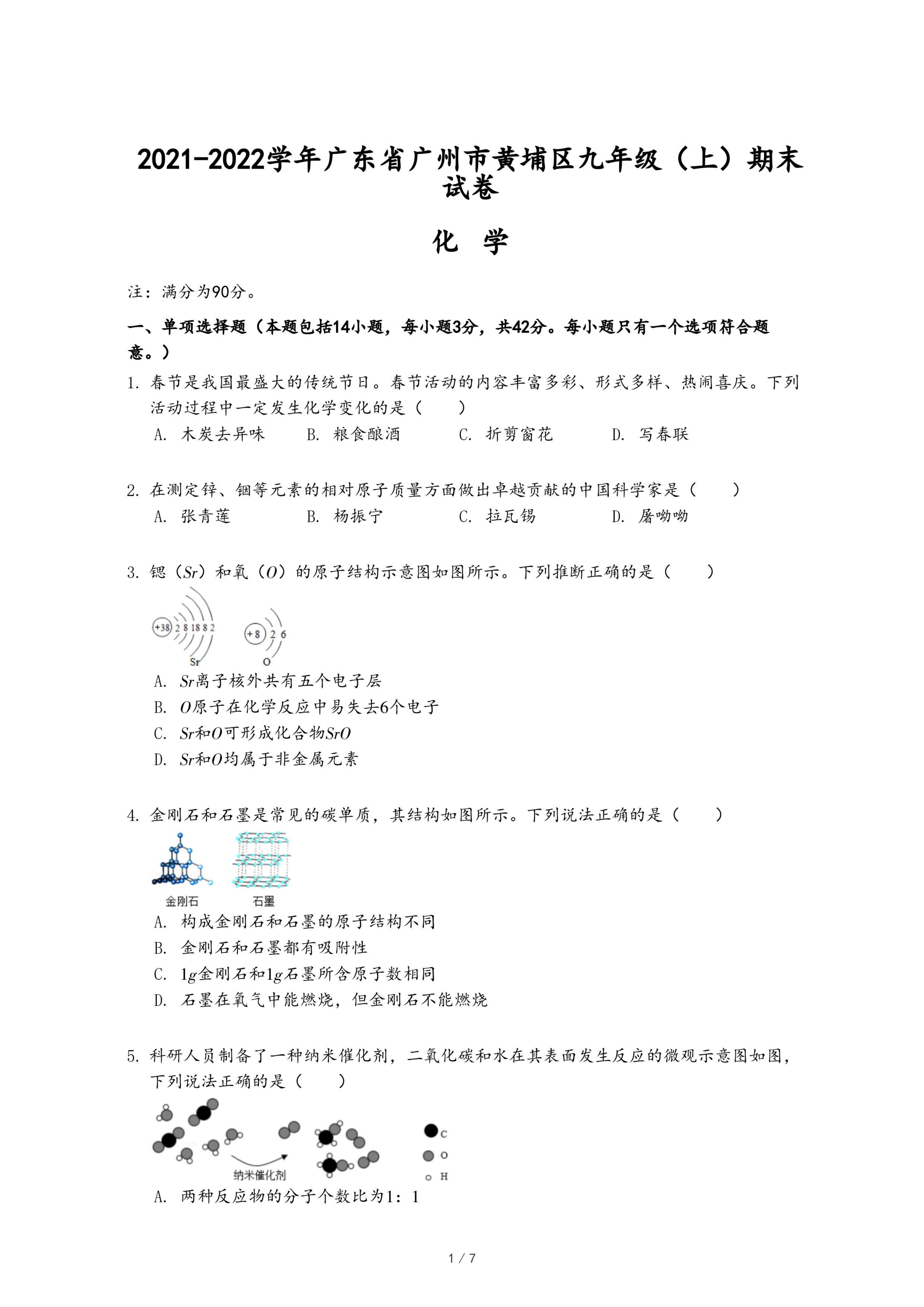 2021-2022学年广东省广州市黄埔区九年级（上）期末试卷

化　学

注：满分为90分。

一、单项选择题（本题包括14小题，每小题3分，共42分。每小题只有一个选项符合题意。）

1. 春节是我国最盛大的传统节日。春节活动的内容丰富多彩、形式多样、热闹喜庆。下列活动过程中一定发生化学变化的是（　　）

A. 木炭去异味　　B. 粮食酿酒　　C. 折剪窗花　　D. 写春联

2. 在测定锌、铟等元素的相对原子质量方面做出卓越贡献的中国科学家是（　　）

A. 张青莲　　B. 杨振宁　　C. 拉瓦锡　　D. 屠呦呦

3. 锶（$Sr$）和氧（$O$）的原子结构示意图如图所示。下列推断正确的是（　　）

+38 2 8 18 8 2
Sr
+8 2 6
O

A. $Sr$离子核外共有五个电子层

B. $O$原子在化学反应中易失去6个电子

C. $Sr$和$O$可形成化合物$SrO$

D. $Sr$和$O$均属于非金属元素

4. 金刚石和石墨是常见的碳单质，其结构如图所示。下列说法正确的是（　　）

金刚石　石墨

A. 构成金刚石和石墨的原子结构不同

B. 金刚石和石墨都有吸附性

C. $1g$金刚石和$1g$石墨所含原子数相同

D. 石墨在氧气中能燃烧，但金刚石不能燃烧

5. 科研人员制备了一种纳米催化剂，二氧化碳和水在其表面发生反应的微观示意图如图，下列说法正确的是（　　）

纳米催化剂

C
O
H

A. 两种反应物的分子个数比为1：1

1 / 7